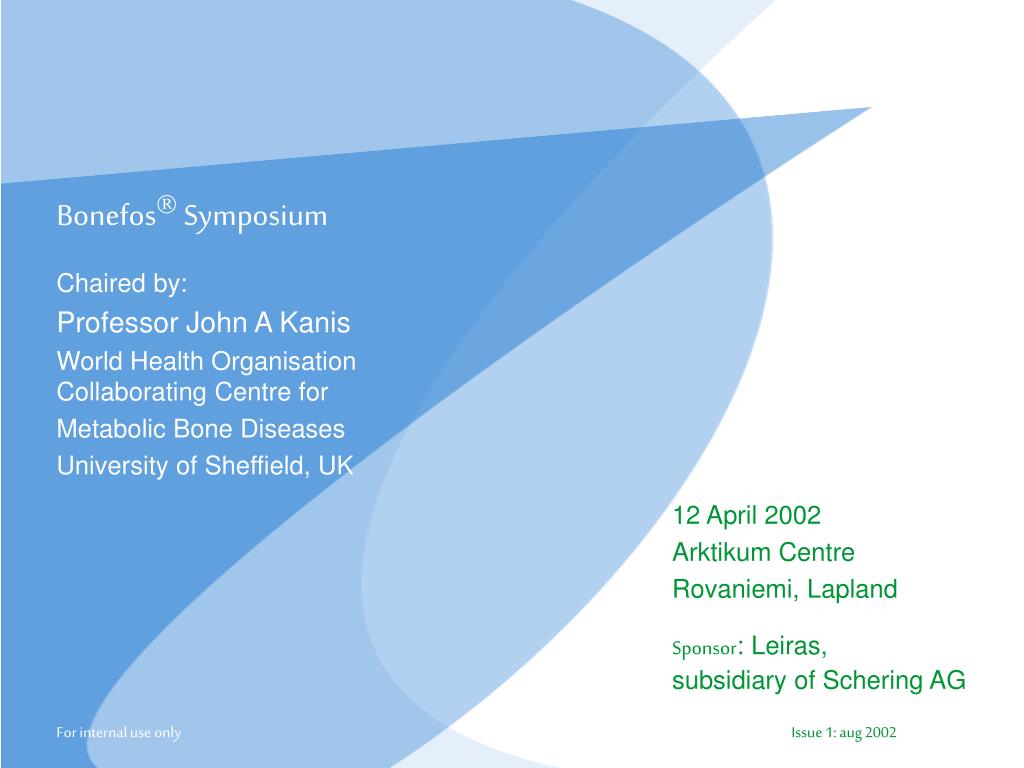 Bonefos® Symposium

Chaired by:
Professor John A Kanis
World Health Organisation Collaborating Centre for Metabolic Bone Diseases
University of Sheffield, UK

12 April 2002
Arktikum Centre
Rovaniemi, Lapland

Sponsor: Leiras, subsidiary of Schering AG

For internal use only

Issue 1: aug 2002